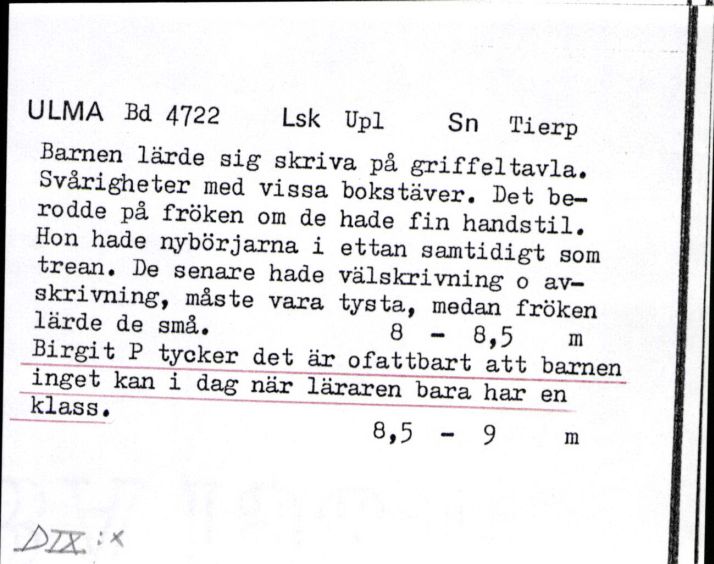 ULMA Bd 4722 Lsk Upl Sn Tierp

Barnen lärde sig skriva på griffeltavla. Svårigheter med vissa bokstäver. Det berodde på fröken om de hade fin handstil. Hon hade nybörjarna i ettan samtidigt som trean. De senare hade välskrivning o avskrivning, måste vara tysta, medan fröken lärde de små. 8 - 8,5 m

Birgit P tycker det är ofattbart att barnen inget kan i dag när läraren bara har en klass.

8,5 - 9 m

DIX:x